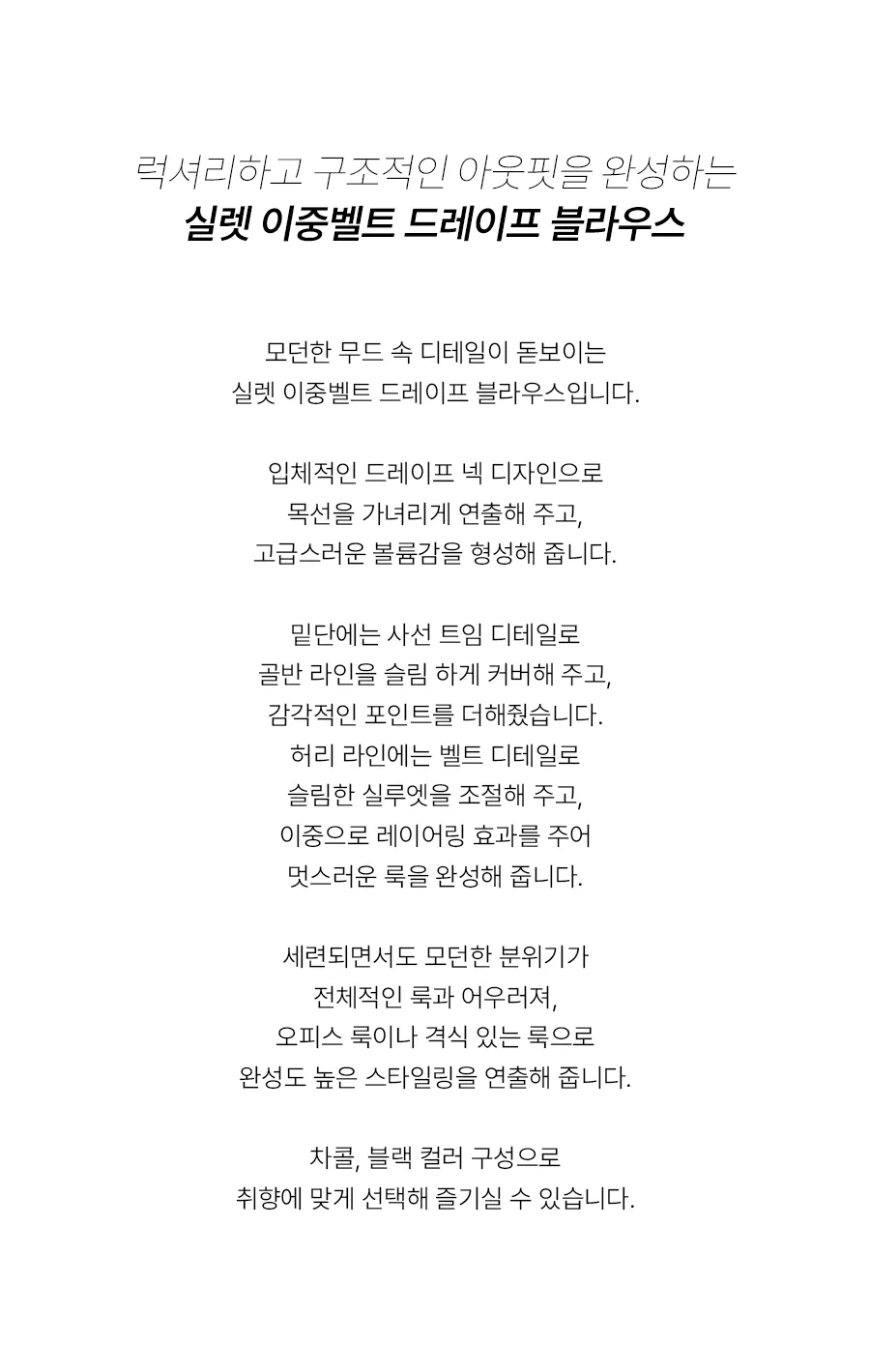 럭셔리하고 구조적인 아웃핏을 완성하는
실렛 이중벨트 드레이프 블라우스

모던한 무드 속 디테일이 돋보이는
실렛 이중벨트 드레이프 블라우스입니다.

입체적인 드레이프 넥 디자인으로
목선을 가녀리게 연출해 주고,
고급스러운 볼륨감을 형성해 줍니다.

밑단에는 사선 트임 디테일로
골반 라인을 슬림 하게 커버해 주고,
감각적인 포인트를 더해줬습니다.
허리 라인에는 벨트 디테일로
슬림한 실루엣을 조절해 주고,
이중으로 레이어링 효과를 주어
멋스러운 룩을 완성해 줍니다.

세련되면서도 모던한 분위기가
전체적인 룩과 어우러져,
오피스 룩이나 격식 있는 룩으로
완성도 높은 스타일링을 연출해 줍니다.

차콜, 블랙 컬러 구성으로
취향에 맞게 선택해 즐기실 수 있습니다.